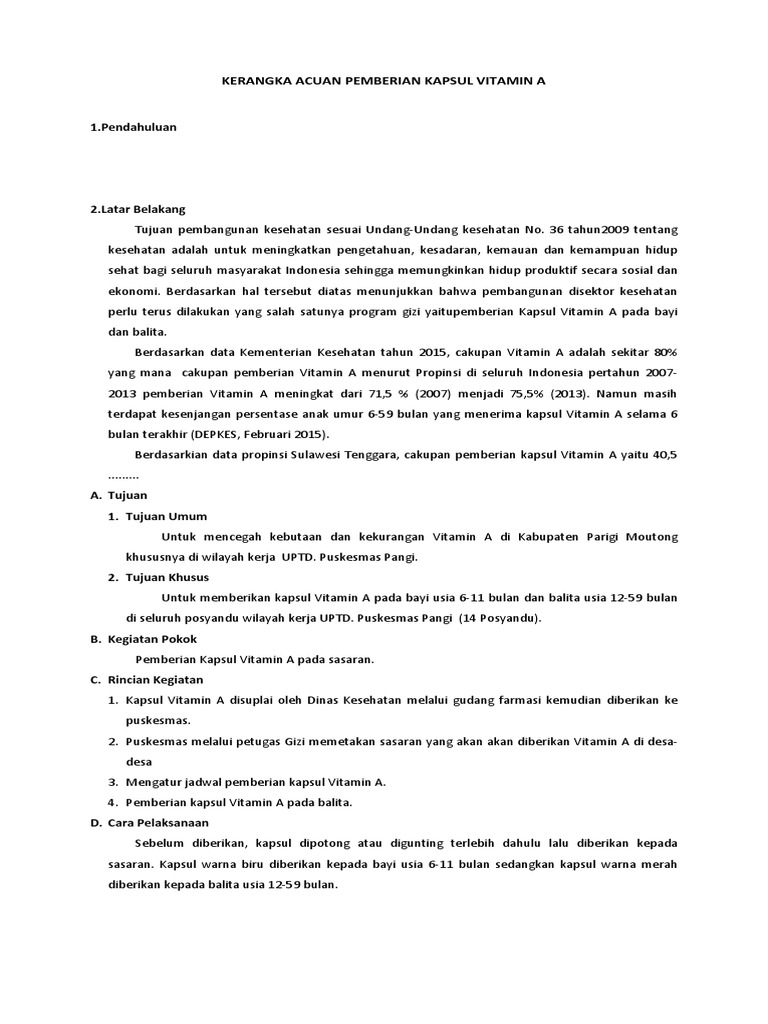 KERANGKA ACUAN PEMBERIAN KAPSUL VITAMIN A

1.Pendahuluan

2.Latar Belakang

Tujuan pembangunan kesehatan sesuai Undang-Undang kesehatan No. 36 tahun2009 tentang kesehatan adalah untuk meningkatkan pengetahuan, kesadaran, kemauan dan kemampuan hidup sehat bagi seluruh masyarakat Indonesia sehingga memungkinkan hidup produktif secara sosial dan ekonomi. Berdasarkan hal tersebut diatas menunjukkan bahwa pembangunan disektor kesehatan perlu terus dilakukan yang salah satunya program gizi yaitupemberian Kapsul Vitamin A pada bayi dan balita.

Berdasarkan data Kementerian Kesehatan tahun 2015, cakupan Vitamin A adalah sekitar 80% yang mana cakupan pemberian Vitamin A menurut Propinsi di seluruh Indonesia pertahun 2007-2013 pemberian Vitamin A meningkat dari 71,5 % (2007) menjadi 75,5% (2013). Namun masih terdapat kesenjangan persentase anak umur 6-59 bulan yang menerima kapsul Vitamin A selama 6 bulan terakhir (DEPKES, Februari 2015).

Berdasarkian data propinsi Sulawesi Tenggara, cakupan pemberian kapsul Vitamin A yaitu 40,5 .........

A. Tujuan
1. Tujuan Umum

Untuk mencegah kebutaan dan kekurangan Vitamin A di Kabupaten Parigi Moutong khususnya di wilayah kerja UPTD. Puskesmas Pangi.

2. Tujuan Khusus

Untuk memberikan kapsul Vitamin A pada bayi usia 6-11 bulan dan balita usia 12-59 bulan di seluruh posyandu wilayah kerja UPTD. Puskesmas Pangi (14 Posyandu).

B. Kegiatan Pokok

Pemberian Kapsul Vitamin A pada sasaran.

C. Rincian Kegiatan
1. Kapsul Vitamin A disuplai oleh Dinas Kesehatan melalui gudang farmasi kemudian diberikan ke puskesmas.
2. Puskesmas melalui petugas Gizi memetakan sasaran yang akan akan diberikan Vitamin A di desa-desa
3. Mengatur jadwal pemberian kapsul Vitamin A.
4. Pemberian kapsul Vitamin A pada balita.

D. Cara Pelaksanaan

Sebelum diberikan, kapsul dipotong atau digunting terlebih dahulu lalu diberikan kepada sasaran. Kapsul warna biru diberikan kepada bayi usia 6-11 bulan sedangkan kapsul warna merah diberikan kepada balita usia 12-59 bulan.